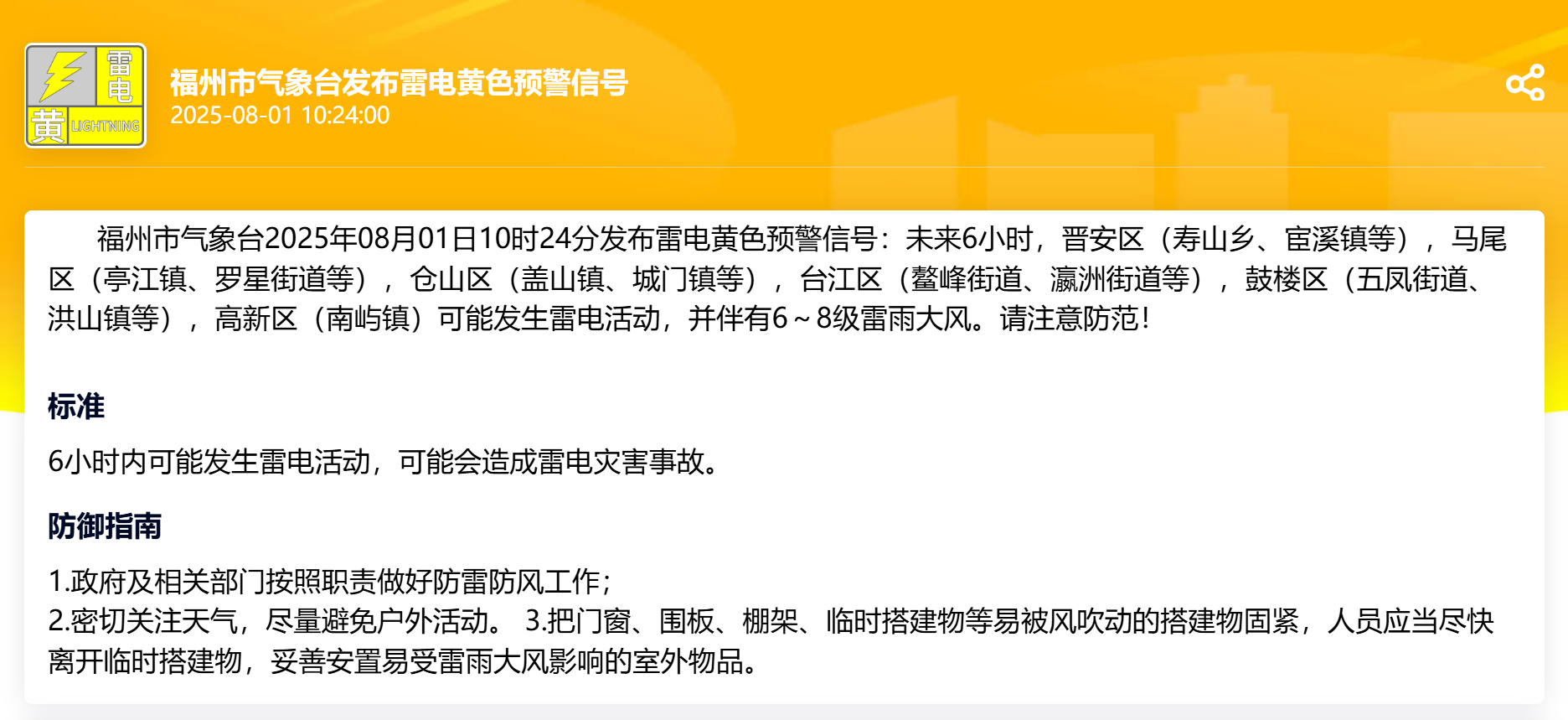 雷电
黄 LIGHTNING

福州市气象台发布雷电黄色预警信号
2025-08-01 10:24:00

福州市气象台2025年08月01日10时24分发布雷电黄色预警信号：未来6小时，晋安区（寿山乡、宦溪镇等），马尾区（亭江镇、罗星街道等），仓山区（盖山镇、城门镇等），台江区（鳌峰街道、瀛洲街道等），鼓楼区（五凤街道、洪山镇等），高新区（南屿镇）可能发生雷电活动，并伴有6～8级雷雨大风。请注意防范！

标准

6小时内可能发生雷电活动，可能会造成雷电灾害事故。

防御指南

1.政府及相关部门按照职责做好防雷防风工作；
2.密切关注天气，尽量避免户外活动。 3.把门窗、围板、棚架、临时搭建物等易被风吹动的搭建物固紧，人员应当尽快离开临时搭建物，妥善安置易受雷雨大风影响的室外物品。